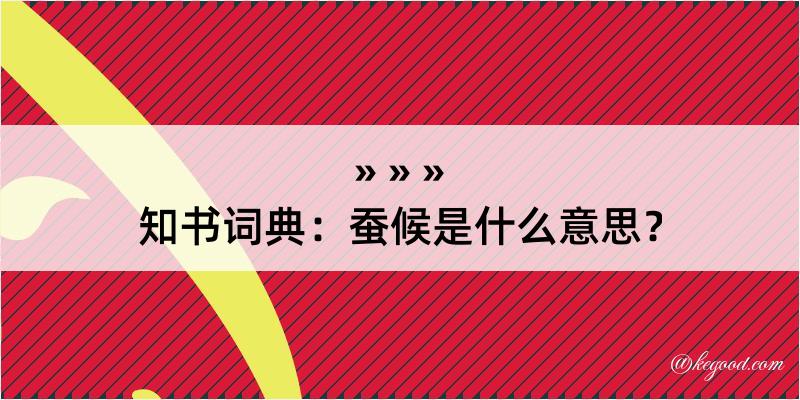 » » »
知书词典：蚕候是什么意思？

@kegood.com